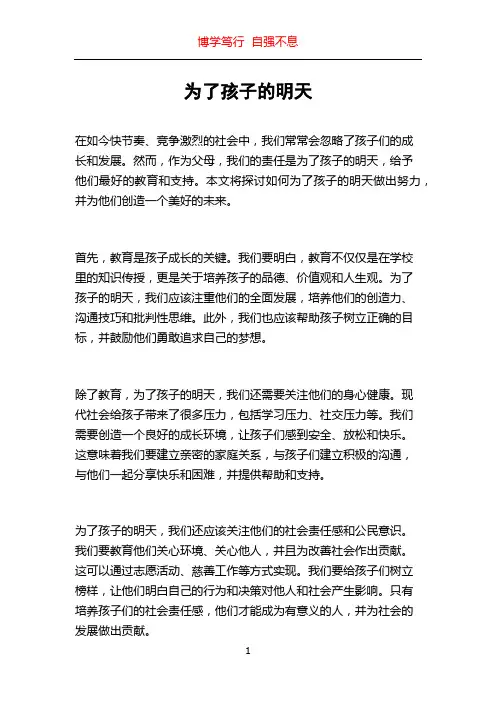 博学笃行 自强不息

为了孩子的明天

在如今快节奏、竞争激烈的社会中，我们常常会忽略了孩子们的成长和发展。然而，作为父母，我们的责任是为了孩子的明天，给予他们最好的教育和支持。本文将探讨如何为了孩子的明天做出努力，并为他们创造一个美好的未来。

首先，教育是孩子成长的关键。我们要明白，教育不仅仅是在学校里的知识传授，更是关于培养孩子的品德、价值观和人生观。为了孩子的明天，我们应该注重他们的全面发展，培养他们的创造力、沟通技巧和批判性思维。此外，我们也应该帮助孩子树立正确的目标，并鼓励他们勇敢追求自己的梦想。

除了教育，为了孩子的明天，我们还需要关注他们的身心健康。现代社会给孩子带来了很多压力，包括学习压力、社交压力等。我们需要创造一个良好的成长环境，让孩子们感到安全、放松和快乐。这意味着我们要建立亲密的家庭关系，与孩子们建立积极的沟通，与他们一起分享快乐和困难，并提供帮助和支持。

为了孩子的明天，我们还应该关注他们的社会责任感和公民意识。我们要教育他们关心环境、关心他人，并且为改善社会作出贡献。这可以通过志愿活动、慈善工作等方式实现。我们要给孩子们树立榜样，让他们明白自己的行为和决策对他人和社会产生影响。只有培养孩子们的社会责任感，他们才能成为有意义的人，并为社会的发展做出贡献。

1